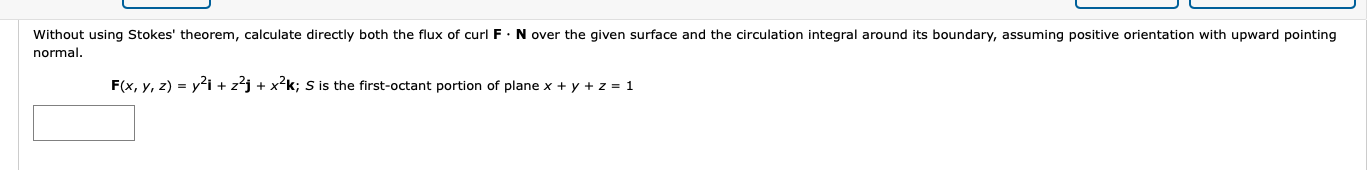 Without using Stokes' theorem, calculate directly both the flux of curl $\mathbf{F} \cdot \mathbf{N}$ over the given surface and the circulation integral around its boundary, assuming positive orientation with upward pointing normal.

$\mathbf{F}(x, y, z) = y^2\mathbf{i} + z^2\mathbf{j} + x^2\mathbf{k}$; $S$ is the first-octant portion of plane $x + y + z = 1$